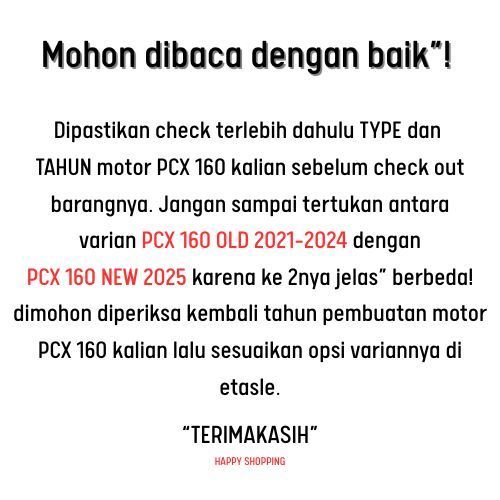 Mohon dibaca dengan baik"!

Dipastikan check terlebih dahulu TYPE dan TAHUN motor PCX 160 kalian sebelum check out barangnya. Jangan sampai tertukan antara varian PCX 160 OLD 2021-2024 dengan PCX 160 NEW 2025 karena ke 2nya jelas" berbeda! dimohon diperiksa kembali tahun pembuatan motor PCX 160 kalian lalu sesuaikan opsi variannya di etasle.

"TERIMAKASIH"

HAPPY SHOPPING